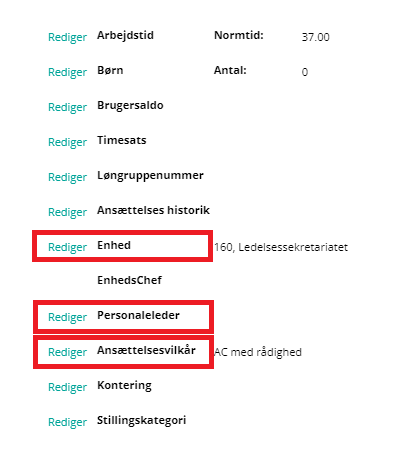 Rediger Arbejdstid Normtid: 37.00

Rediger Børn Antal: 0

Rediger Brugersaldo

Rediger Timesats

Rediger Løngruppenummer

Rediger Ansættelses historik

Rediger Enhed 160, Ledelsessekretariatet

EnhedsChef

Rediger Personaleleder

Rediger Ansættelsesvilkår AC med rådighed

Rediger Kontering

Rediger Stillingskategori